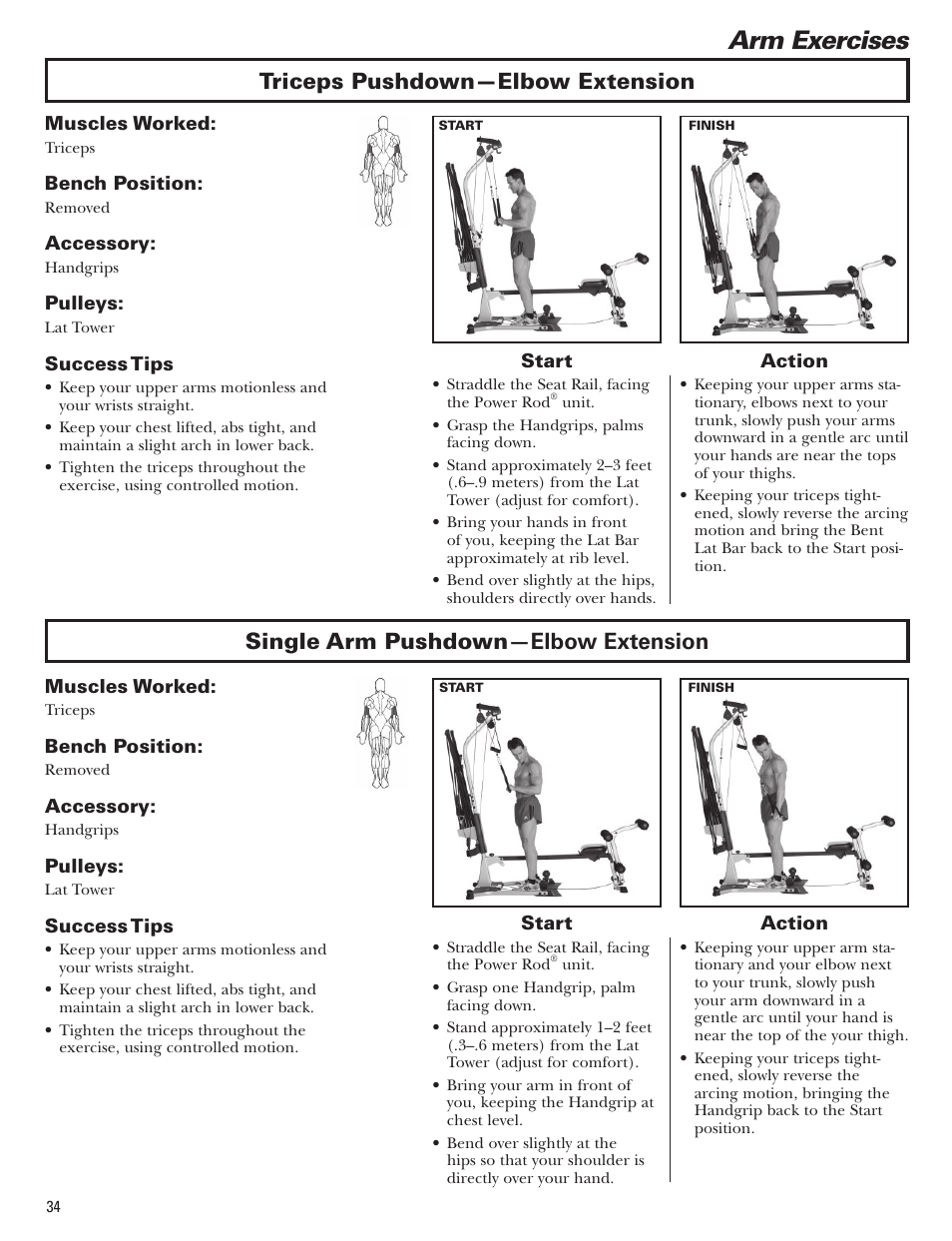 Arm Exercises

Triceps Pushdown—Elbow Extension

Muscles Worked:
Triceps

Bench Position:
Removed

Accessory:
Handgrips

Pulleys:
Lat Tower

Success Tips
• Keep your upper arms motionless and your wrists straight.
• Keep your chest lifted, abs tight, and maintain a slight arch in lower back.
• Tighten the triceps throughout the exercise, using controlled motion.

START

FINISH

Start
• Straddle the Seat Rail, facing the Power Rod® unit.
• Grasp the Handgrips, palms facing down.
• Stand approximately 2–3 feet (.6–.9 meters) from the Lat Tower (adjust for comfort).
• Bring your hands in front of you, keeping the Lat Bar approximately at rib level.
• Bend over slightly at the hips, shoulders directly over hands.

Action
• Keeping your upper arms stationary, elbows next to your trunk, slowly push your arms downward in a gentle arc until your hands are near the tops of your thighs.
• Keeping your triceps tightened, slowly reverse the arcing motion and bring the Bent Lat Bar back to the Start position.

Single Arm Pushdown—Elbow Extension

Muscles Worked:
Triceps

Bench Position:
Removed

Accessory:
Handgrips

Pulleys:
Lat Tower

Success Tips
• Keep your upper arms motionless and your wrists straight.
• Keep your chest lifted, abs tight, and maintain a slight arch in lower back.
• Tighten the triceps throughout the exercise, using controlled motion.

START

FINISH

Start
• Straddle the Seat Rail, facing the Power Rod® unit.
• Grasp one Handgrip, palm facing down.
• Stand approximately 1–2 feet (.3–.6 meters) from the Lat Tower (adjust for comfort).
• Bring your arm in front of you, keeping the Handgrip at chest level.
• Bend over slightly at the hips so that your shoulder is directly over your hand.

Action
• Keeping your upper arm stationary and your elbow next to your trunk, slowly push your arm downward in a gentle arc until your hand is near the top of the your thigh.
• Keeping your triceps tightened, slowly reverse the arcing motion, bringing the Handgrip back to the Start position.

34